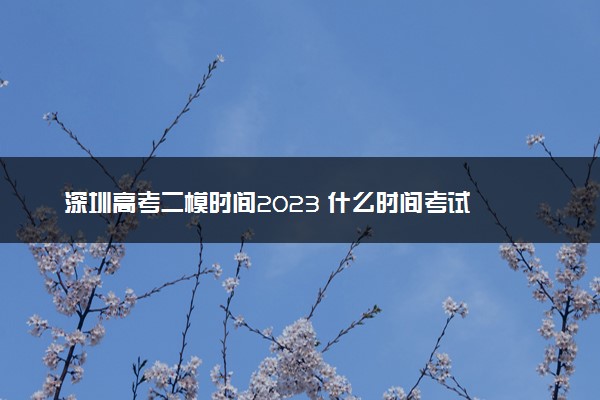 深圳高考二模时间2023 什么时间考试